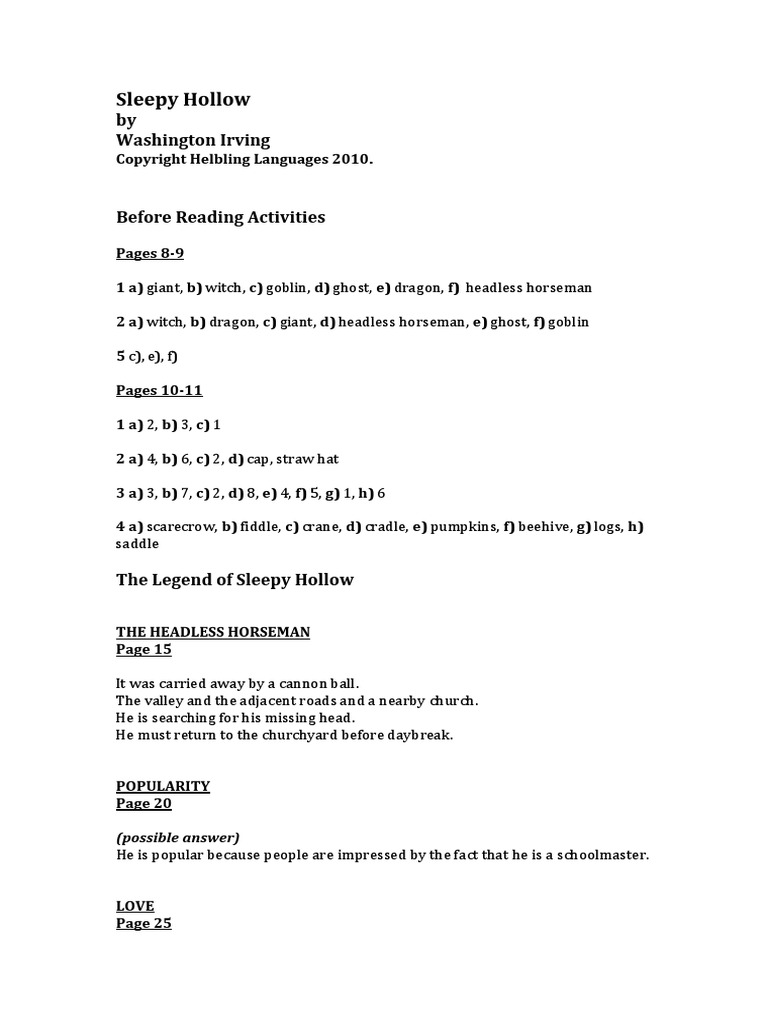 Sleepy Hollow
by
Washington Irving
Copyright Helbling Languages 2010.

Before Reading Activities

Pages 8-9

1 a) giant, b) witch, c) goblin, d) ghost, e) dragon, f) headless horseman

2 a) witch, b) dragon, c) giant, d) headless horseman, e) ghost, f) goblin

5 c), e), f)

Pages 10-11

1 a) 2, b) 3, c) 1

2 a) 4, b) 6, c) 2, d) cap, straw hat

3 a) 3, b) 7, c) 2, d) 8, e) 4, f) 5, g) 1, h) 6

4 a) scarecrow, b) fiddle, c) crane, d) cradle, e) pumpkins, f) beehive, g) logs, h) saddle

The Legend of Sleepy Hollow

THE HEADLESS HORSEMAN
Page 15

It was carried away by a cannon ball.
The valley and the adjacent roads and a nearby church.
He is searching for his missing head.
He must return to the churchyard before daybreak.

POPULARITY
Page 20

(possible answer)
He is popular because people are impressed by the fact that he is a schoolmaster.

LOVE
Page 25